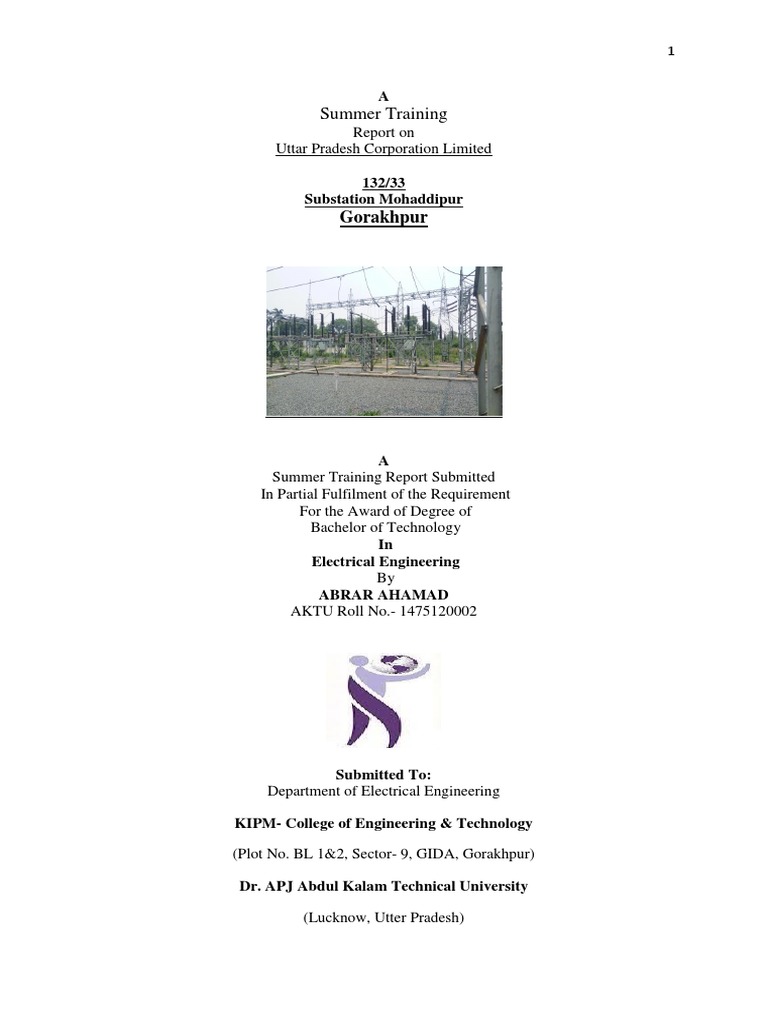 1

A
Summer Training
Report on
Uttar Pradesh Corporation Limited

132/33
Substation Mohaddipur
Gorakhpur

A
Summer Training Report Submitted
In Partial Fulfilment of the Requirement
For the Award of Degree of
Bachelor of Technology
In
Electrical Engineering
By
ABRAR AHAMAD
AKTU Roll No.- 1475120002

Submitted To:
Department of Electrical Engineering

KIPM- College of Engineering & Technology

(Plot No. BL 1&2, Sector- 9, GIDA, Gorakhpur)

Dr. APJ Abdul Kalam Technical University

(Lucknow, Utter Pradesh)